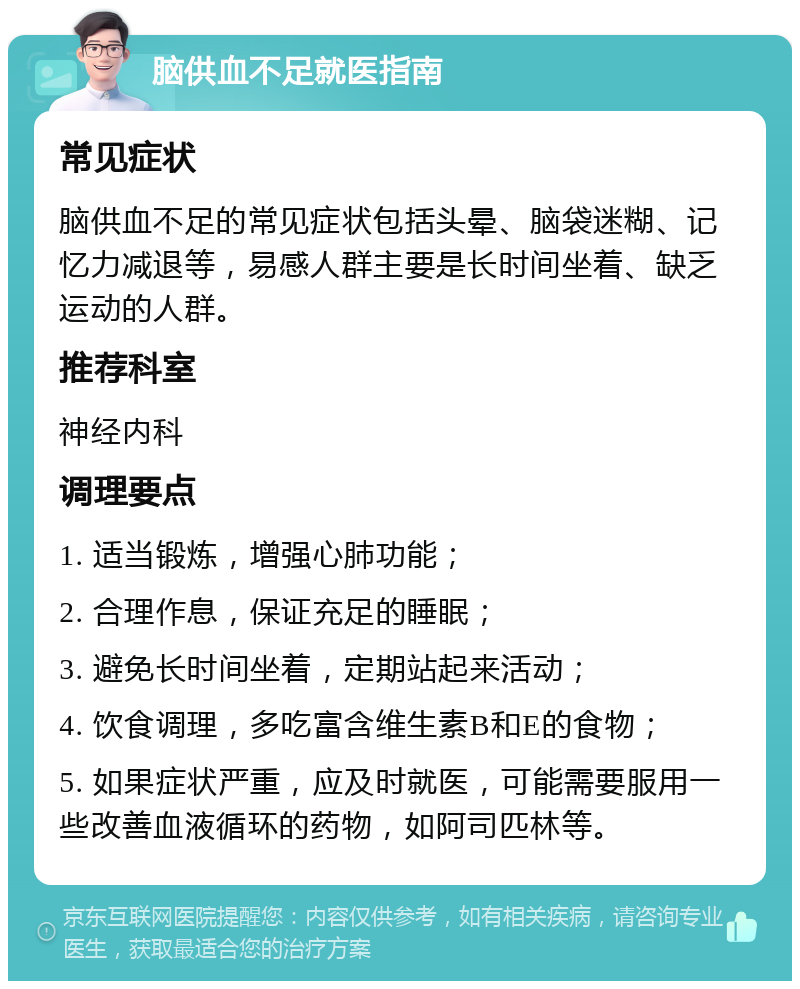 脑供血不足就医指南

常见症状

脑供血不足的常见症状包括头晕、脑袋迷糊、记忆力减退等，易感人群主要是长时间坐着、缺乏运动的人群。

推荐科室

神经内科

调理要点

1. 适当锻炼，增强心肺功能；

2. 合理作息，保证充足的睡眠；

3. 避免长时间坐着，定期站起来活动；

4. 饮食调理，多吃富含维生素B和E的食物；

5. 如果症状严重，应及时就医，可能需要服用一些改善血液循环的药物，如阿司匹林等。

京东互联网医院提醒您：内容仅供参考，如有相关疾病，请咨询专业医生，获取最适合您的治疗方案